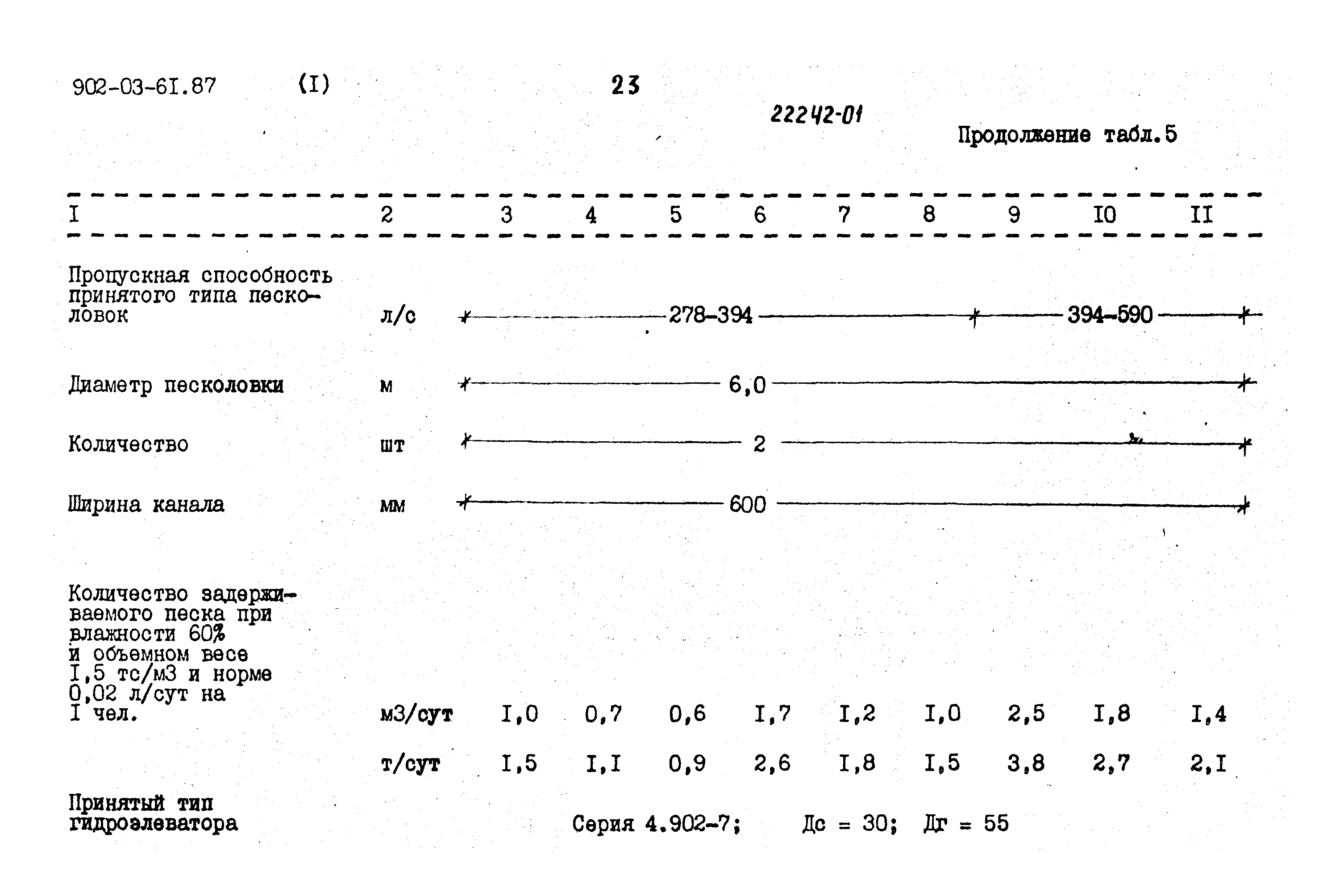 902-03-6I.87 (I) 23

22242-01

Продолжение табл.5

| I | 2 | 3 | 4 | 5 | 6 | 7 | 8 | 9 | I0 | II |
|---|---|---|---|---|---|---|---|---|---|---|
| Пропускная способность принятого типа песколовок | л/с | 278-394 | | | | | | 394-590 | | |
| Диаметр песколовки | м | 6,0 | | | | | | | | |
| Количество | шт | 2 | | | | | | | | |
| Ширина канала | мм | 600 | | | | | | | | |
| Количество задерживаемого песка при влажности 60% и объемном весе I,5 тс/м3 и норме 0,02 л/сут на I чел. | м3/сут | I,0 | 0,7 | 0,6 | I,7 | I,2 | I,0 | 2,5 | I,8 | I,4 |
| | т/сут | I,5 | I,I | 0,9 | 2,6 | I,8 | I,5 | 3,8 | 2,7 | 2,I |
| Принятый тип гидроэлеватора | | Серия 4.902-7; Дс = 30; Дг = 55 | | | | | | | | |